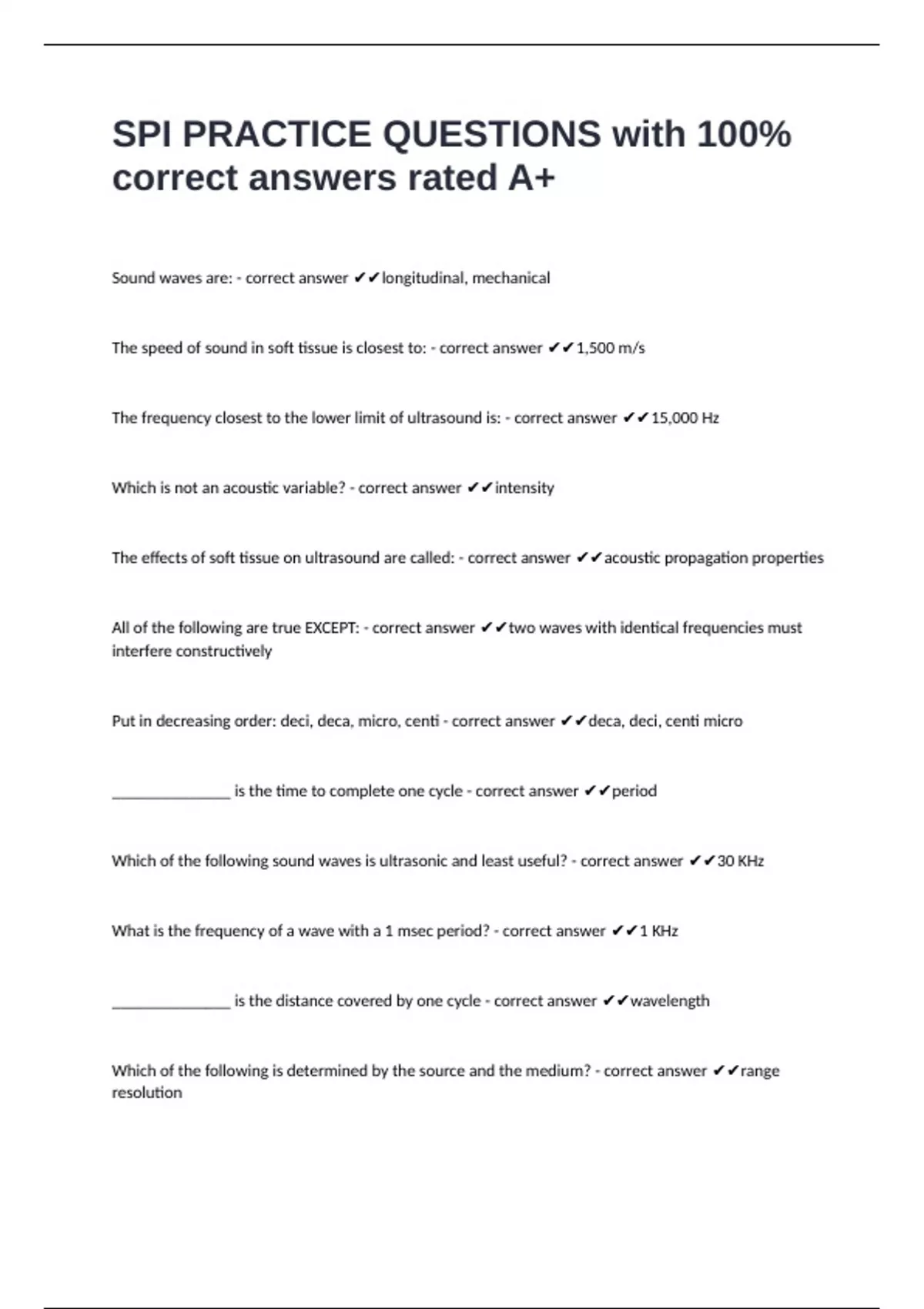 SPI PRACTICE QUESTIONS with 100% correct answers rated A+

Sound waves are: - correct answer ✔✔longitudinal, mechanical

The speed of sound in soft tissue is closest to: - correct answer ✔✔1,500 m/s

The frequency closest to the lower limit of ultrasound is: - correct answer ✔✔15,000 Hz

Which is not an acoustic variable? - correct answer ✔✔intensity

The effects of soft tissue on ultrasound are called: - correct answer ✔✔acoustic propagation properties

All of the following are true EXCEPT: - correct answer ✔✔two waves with identical frequencies must interfere constructively

Put in decreasing order: deci, deca, micro, centi - correct answer ✔✔deca, deci, centi micro

_______________ is the time to complete one cycle - correct answer ✔✔period

Which of the following sound waves is ultrasonic and least useful? - correct answer ✔✔30 KHz

What is the frequency of a wave with a 1 msec period? - correct answer ✔✔1 KHz

_______________ is the distance covered by one cycle - correct answer ✔✔wavelength

Which of the following is determined by the source and the medium? - correct answer ✔✔range resolution